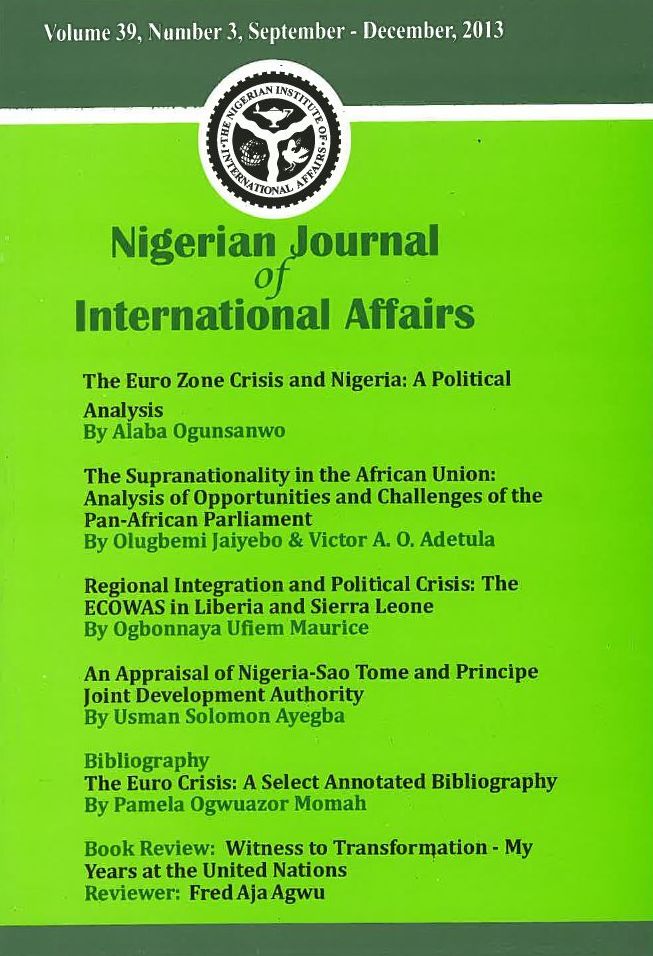 Volume 39, Number 3, September - December, 2013

THE NIGERIAN INSTITUTE OF INTERNATIONAL AFFAIRS

Nigerian Journal of International Affairs

The Euro Zone Crisis and Nigeria: A Political Analysis
By Alaba Ogunsanwo

The Supranationality in the African Union: Analysis of Opportunities and Challenges of the Pan-African Parliament
By Olugbemi Jaiyebo & Victor A. O. Adetula

Regional Integration and Political Crisis: The ECOWAS in Liberia and Sierra Leone
By Ogbonnaya Ufiem Maurice

An Appraisal of Nigeria-Sao Tome and Principe Joint Development Authority
By Usman Solomon Ayegba

Bibliography
The Euro Crisis: A Select Annotated Bibliography
By Pamela Ogwuazor Momah

Book Review: Witness to Transformation - My Years at the United Nations
Reviewer: Fred Aja Agwu